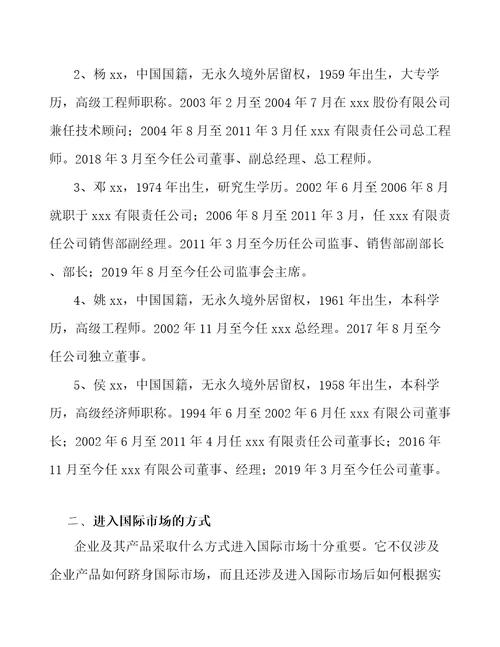 2、杨 xx，中国国籍，无永久境外居留权，1959 年出生，大专学历，高级工程师职称。2003 年 2 月至 2004 年 7 月在 xxx 股份有限公司兼任技术顾问；2004 年 8 月至 2011 年 3 月任 xxx 有限责任公司总工程师。2018 年 3 月至今任公司董事、副总经理、总工程师。

3、邓 xx，1974 年出生，研究生学历。2002 年 6 月至 2006 年 8 月就职于 xxx 有限责任公司；2006 年 8 月至 2011 年 3 月，任 xxx 有限责任公司销售部副经理。2011 年 3 月至今历任公司监事、销售部副部长、部长；2019 年 8 月至今任公司监事会主席。

4、姚 xx，中国国籍，无永久境外居留权，1961 年出生，本科学历，高级工程师。2002 年 11 月至今任 xxx 总经理。2017 年 8 月至今任公司独立董事。

5、侯 xx，中国国籍，无永久境外居留权，1958 年出生，本科学历，高级经济师职称。1994 年 6 月至 2002 年 6 月任 xxx 有限公司董事长；2002 年 6 月至 2011 年 4 月任 xxx 有限责任公司董事长；2016 年 11 月至今任 xxx 有限公司董事、经理；2019 年 3 月至今任公司董事。

二、进入国际市场的方式

企业及其产品采取什么方式进入国际市场十分重要。它不仅涉及企业产品如何跻身国际市场，而且还涉及进入国际市场后如何根据实